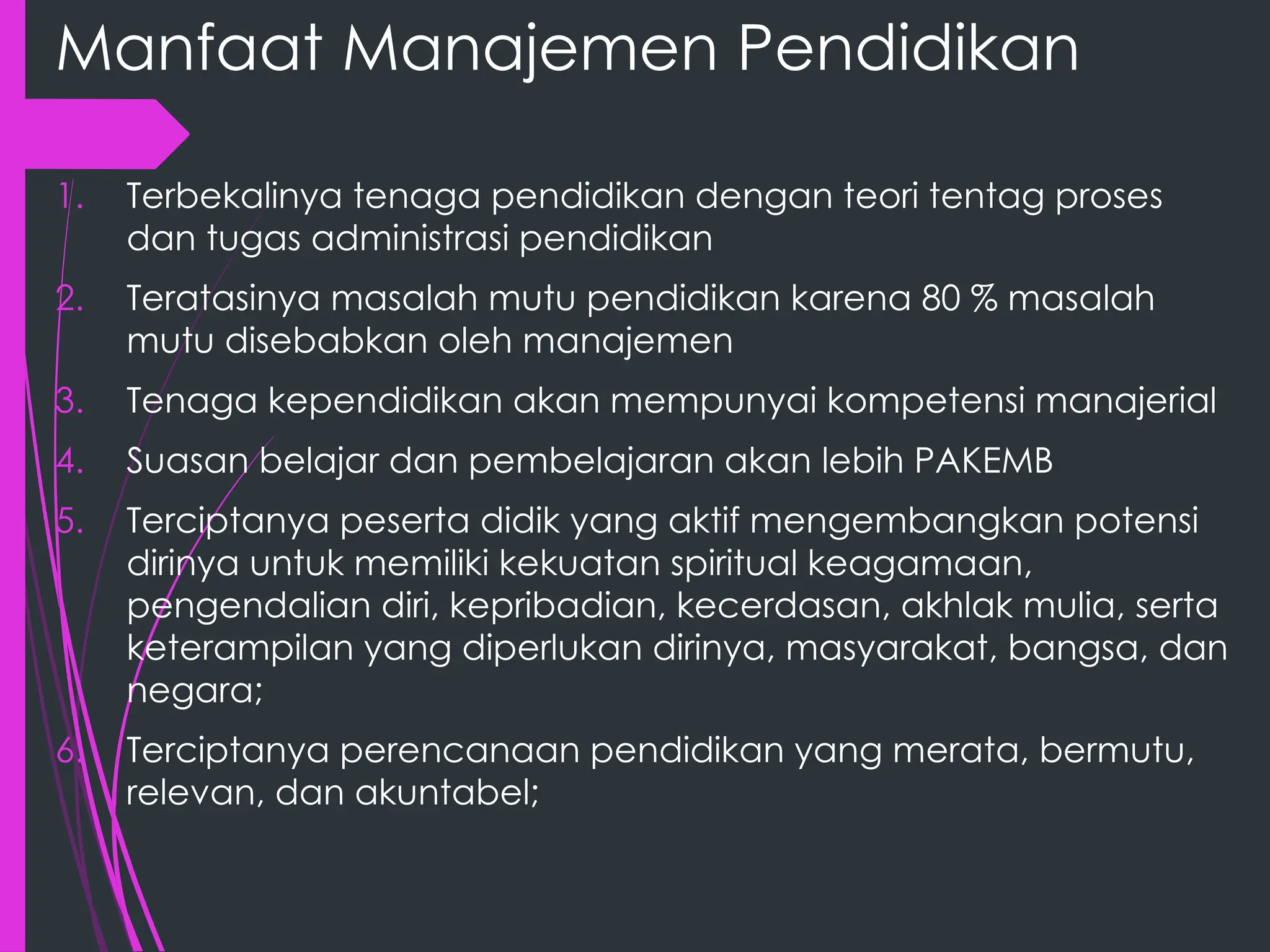 Manfaat Manajemen Pendidikan

1. Terbekalinya tenaga pendidikan dengan teori tentag proses dan tugas administrasi pendidikan
2. Teratasinya masalah mutu pendidikan karena 80 % masalah mutu disebabkan oleh manajemen
3. Tenaga kependidikan akan mempunyai kompetensi manajerial
4. Suasan belajar dan pembelajaran akan lebih PAKEMB
5. Terciptanya peserta didik yang aktif mengembangkan potensi dirinya untuk memiliki kekuatan spiritual keagamaan, pengendalian diri, kepribadian, kecerdasan, akhlak mulia, serta keterampilan yang diperlukan dirinya, masyarakat, bangsa, dan negara;
6. Terciptanya perencanaan pendidikan yang merata, bermutu, relevan, dan akuntabel;